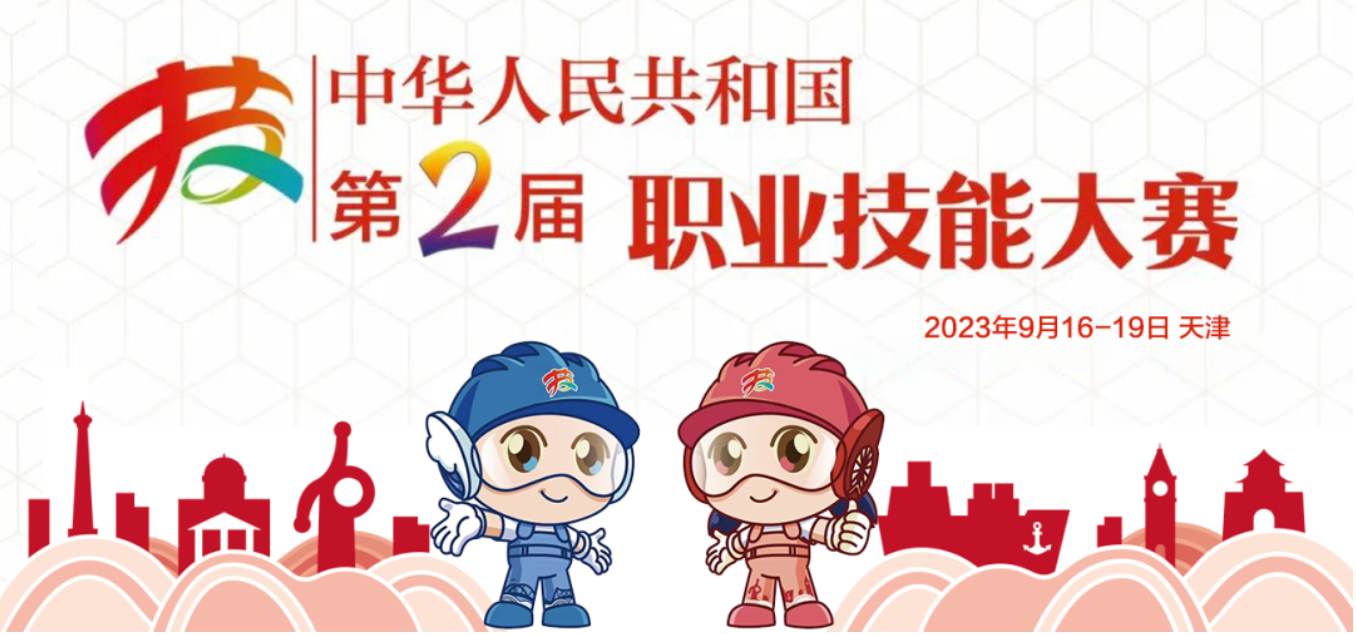 技

中华人民共和国
第2届 职业技能大赛

2023年9月16-19日 天津